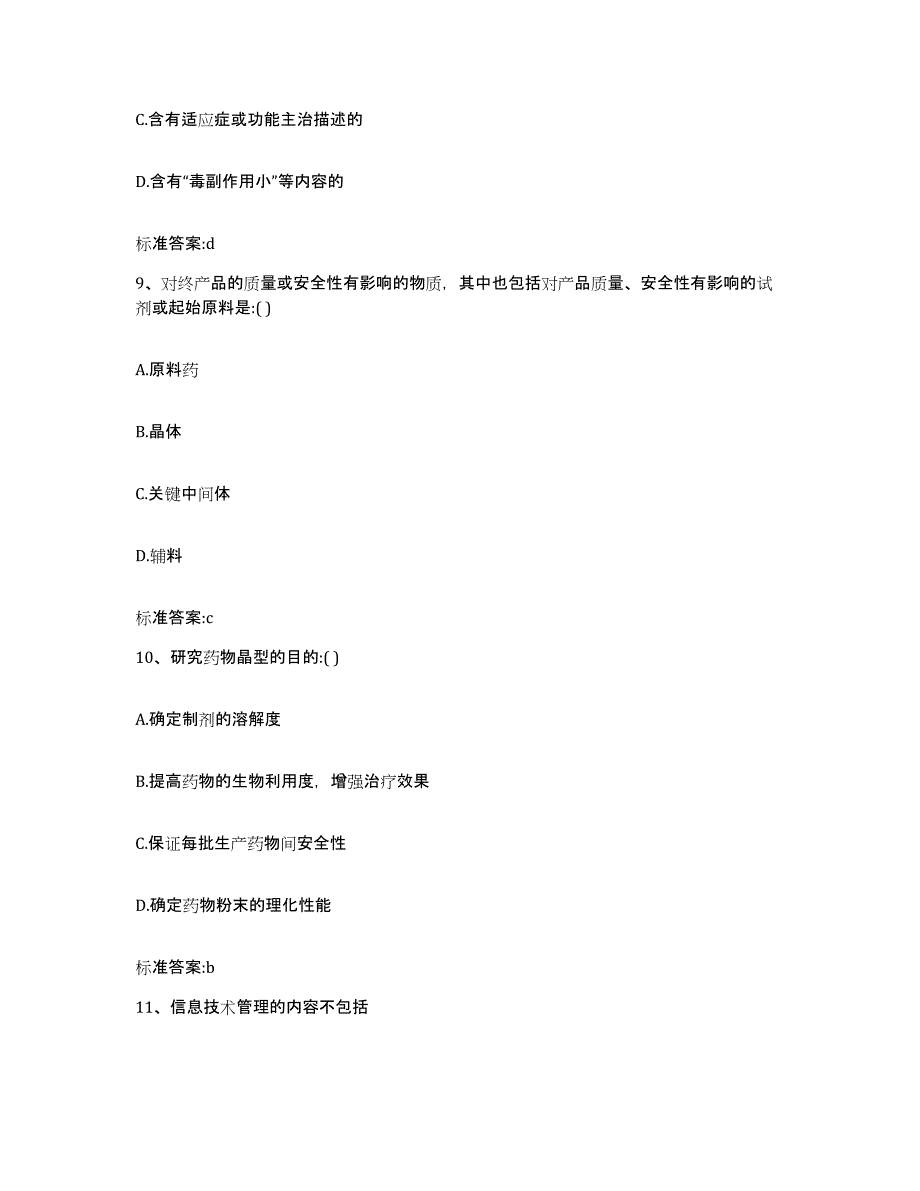 C.含有适应症或功能主治描述的

D.含有“毒副作用小”等内容的

标准答案:d

9、对终产品的质量或安全性有影响的物质，其中也包括对产品质量、安全性有影响的试剂或起始原料是:( )

A.原料药

B.晶体

C.关键中间体

D.辅料

标准答案:c

10、研究药物晶型的目的:( )

A.确定制剂的溶解度

B.提高药物的生物利用度，增强治疗效果

C.保证每批生产药物间安全性

D.确定药物粉末的理化性能

标准答案:b

11、信息技术管理的内容不包括